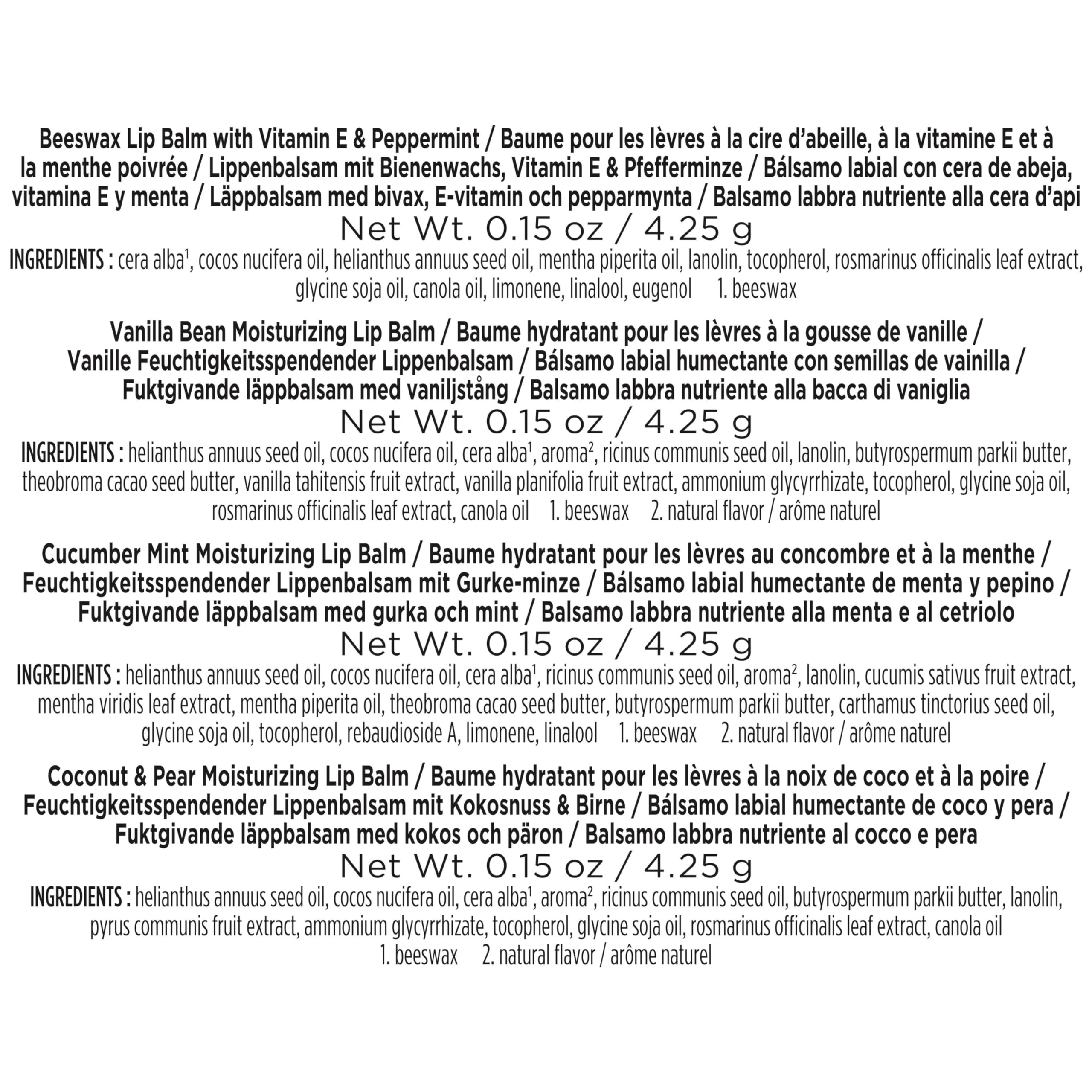 Beeswax Lip Balm with Vitamin E & Peppermint / Baume pour les lèvres à la cire d'abeille, à la vitamine E et à la menthe poivrée / Lippenbalsam mit Bienenwachs, Vitamin E & Pfefferminze / Bálsamo labial con cera de abeja, vitamina E y menta / Läppbalsam med bivax, E-vitamin och pepparmynta / Balsamo labbra nutriente alla cera d'api
Net Wt. 0.15 oz / 4.25 g
INGREDIENTS : cera alba$^1$, cocos nucifera oil, helianthus annuus seed oil, mentha piperita oil, lanolin, tocopherol, rosmarinus officinalis leaf extract, glycine soja oil, canola oil, limonene, linalool, eugenol 1. beeswax

Vanilla Bean Moisturizing Lip Balm / Baume hydratant pour les lèvres à la gousse de vanille / Vanille Feuchtigkeitsspendender Lippenbalsam / Bálsamo labial humectante con semillas de vainilla / Fuktgivande läppbalsam med vaniljstång / Balsamo labbra nutriente alla bacca di vaniglia
Net Wt. 0.15 oz / 4.25 g
INGREDIENTS : helianthus annuus seed oil, cocos nucifera oil, cera alba$^1$, aroma$^2$, ricinus communis seed oil, lanolin, butyrospermum parkii butter, theobroma cacao seed butter, vanilla tahitensis fruit extract, vanilla planifolia fruit extract, ammonium glycyrrhizate, tocopherol, glycine soja oil, rosmarinus officinalis leaf extract, canola oil 1. beeswax 2. natural flavor / arôme naturel

Cucumber Mint Moisturizing Lip Balm / Baume hydratant pour les lèvres au concombre et à la menthe / Feuchtigkeitsspendender Lippenbalsam mit Gurke-minze / Bálsamo labial humectante de menta y pepino / Fuktgivande läppbalsam med gurka och mint / Balsamo labbra nutriente alla menta e al cetriolo
Net Wt. 0.15 oz / 4.25 g
INGREDIENTS : helianthus annuus seed oil, cocos nucifera oil, cera alba$^1$, ricinus communis seed oil, aroma$^2$, lanolin, cucumis sativus fruit extract, mentha viridis leaf extract, mentha piperita oil, theobroma cacao seed butter, butyrospermum parkii butter, carthamus tinctorius seed oil, glycine soja oil, tocopherol, rebaudioside A, limonene, linalool 1. beeswax 2. natural flavor / arôme naturel

Coconut & Pear Moisturizing Lip Balm / Baume hydratant pour les lèvres à la noix de coco et à la poire / Feuchtigkeitsspendender Lippenbalsam mit Kokosnuss & Birne / Bálsamo labial humectante de coco y pera / Fuktgivande läppbalsam med kokos och päron / Balsamo labbra nutriente al cocco e pera
Net Wt. 0.15 oz / 4.25 g
INGREDIENTS : helianthus annuus seed oil, cocos nucifera oil, cera alba$^1$, aroma$^2$, ricinus communis seed oil, butyrospermum parkii butter, lanolin, pyrus communis fruit extract, ammonium glycyrrhizate, tocopherol, glycine soja oil, rosmarinus officinalis leaf extract, canola oil
1. beeswax 2. natural flavor / arôme naturel